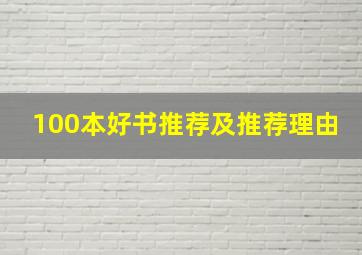 100本好书推荐及推荐理由